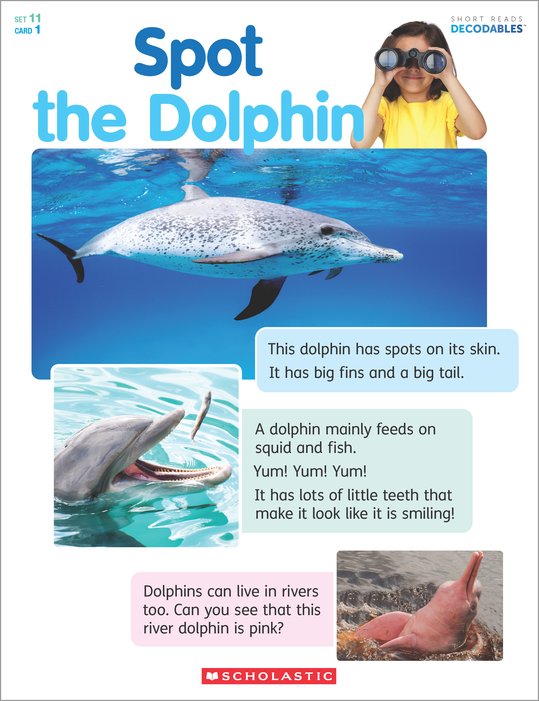 SET 11
CARD 1

SHORT READS
DECODABLES™

Spot the Dolphin

This dolphin has spots on its skin. It has big fins and a big tail.

A dolphin mainly feeds on squid and fish.

Yum! Yum! Yum!

It has lots of little teeth that make it look like it is smiling!

Dolphins can live in rivers too. Can you see that this river dolphin is pink?

SCHOLASTIC